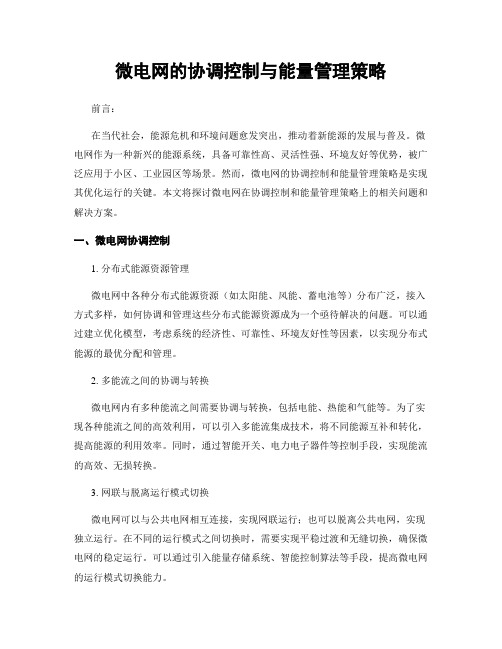 微电网的协调控制与能量管理策略

前言：

在当代社会，能源危机和环境问题愈发突出，推动着新能源的发展与普及。微电网作为一种新兴的能源系统，具备可靠性高、灵活性强、环境友好等优势，被广泛应用于小区、工业园区等场景。然而，微电网的协调控制和能量管理策略是实现其优化运行的关键。本文将探讨微电网在协调控制和能量管理策略上的相关问题和解决方案。

一、微电网协调控制

1. 分布式能源资源管理

微电网中各种分布式能源资源（如太阳能、风能、蓄电池等）分布广泛，接入方式多样，如何协调和管理这些分布式能源资源成为一个亟待解决的问题。可以通过建立优化模型，考虑系统的经济性、可靠性、环境友好性等因素，以实现分布式能源的最优分配和管理。

2. 多能流之间的协调与转换

微电网内有多种能流之间需要协调与转换，包括电能、热能和气能等。为了实现各种能流之间的高效利用，可以引入多能流集成技术，将不同能源互补和转化，提高能源的利用效率。同时，通过智能开关、电力电子器件等控制手段，实现能流的高效、无损转换。

3. 网联与脱离运行模式切换

微电网可以与公共电网相互连接，实现网联运行；也可以脱离公共电网，实现独立运行。在不同的运行模式之间切换时，需要实现平稳过渡和无缝切换，确保微电网的稳定运行。可以通过引入能量存储系统、智能控制算法等手段，提高微电网的运行模式切换能力。